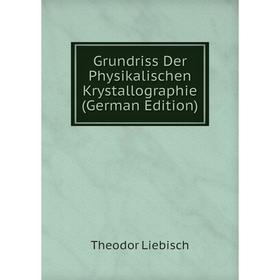 Grundriss Der Physikalischen Krystallographie (German Edition)

Theodor Liebisch